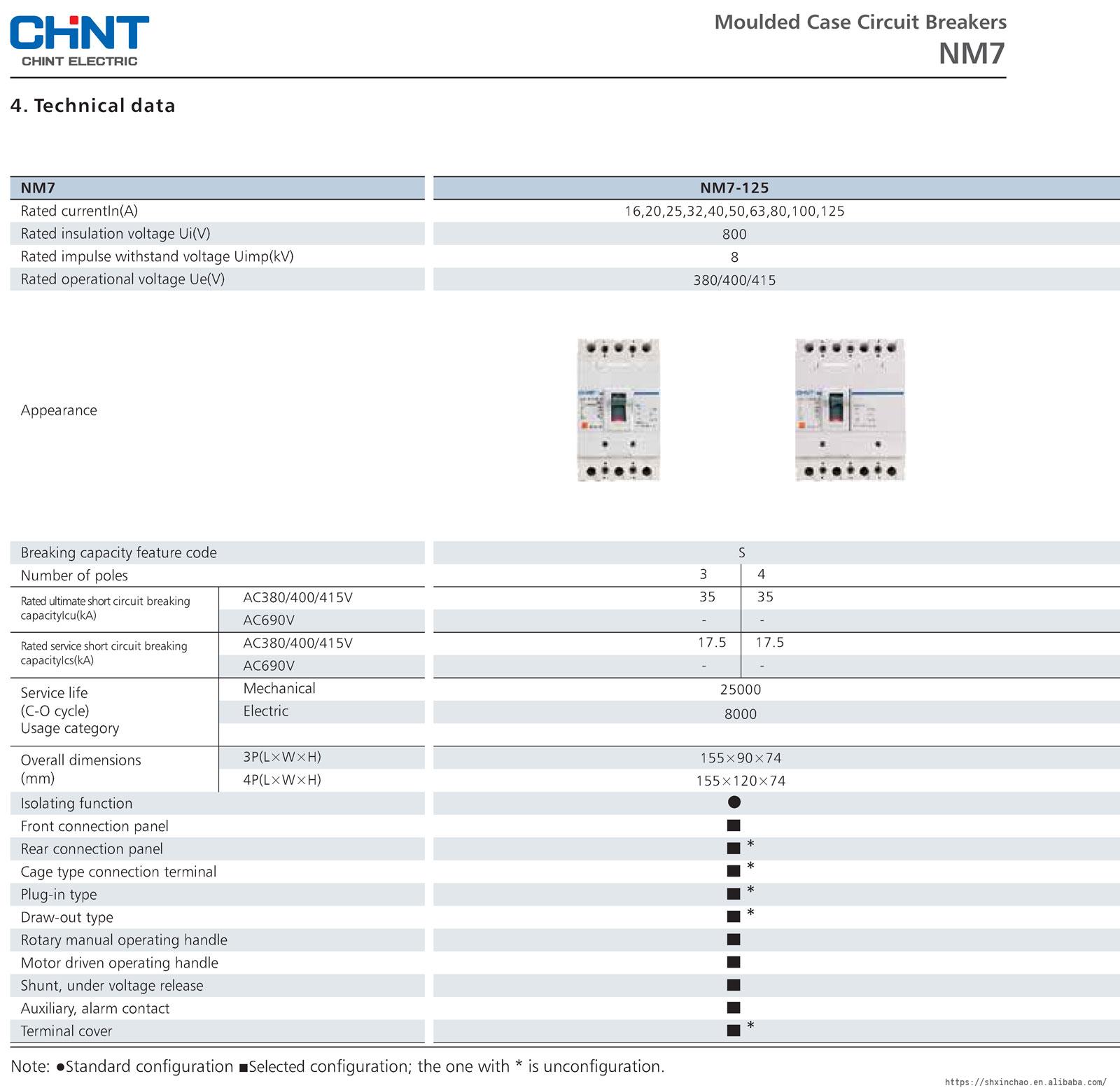 CHNT
CHINT ELECTRIC

Moulded Case Circuit Breakers
NM7

4. Technical data

| NM7 | | NM7-125 | |
|---|---|---|---|
| Rated currentIn(A) | | 16,20,25,32,40,50,63,80,100,125 | |
| Rated insulation voltage Ui(V) | | 800 | |
| Rated impulse withstand voltage Uimp(kV) | | 8 | |
| Rated operational voltage Ue(V) | | 380/400/415 | |
| Appearance | | | |
| Breaking capacity feature code | | S | |
| Number of poles | | 3 | 4 |
| Rated ultimate short circuit breaking capacityIcu(kA) | AC380/400/415V | 35 | 35 |
| | AC690V | - | - |
| Rated service short circuit breaking capacityIcs(kA) | AC380/400/415V | 17.5 | 17.5 |
| | AC690V | - | - |
| Service life (C-O cycle) Usage category | Mechanical | 25000 | |
| | Electric | 8000 | |
| Overall dimensions (mm) | 3P(L×W×H) | 155×90×74 | |
| | 4P(L×W×H) | 155×120×74 | |
| Isolating function | | ● | |
| Front connection panel | | ■ | |
| Rear connection panel | | ■ * | |
| Cage type connection terminal | | ■ * | |
| Plug-in type | | ■ * | |
| Draw-out type | | ■ * | |
| Rotary manual operating handle | | ■ | |
| Motor driven operating handle | | ■ | |
| Shunt, under voltage release | | ■ | |
| Auxiliary, alarm contact | | ■ | |
| Terminal cover | | ■ * | |

Note: ●Standard configuration ■Selected configuration; the one with * is unconfiguration.

https://shxinchao.en.alibaba.com/